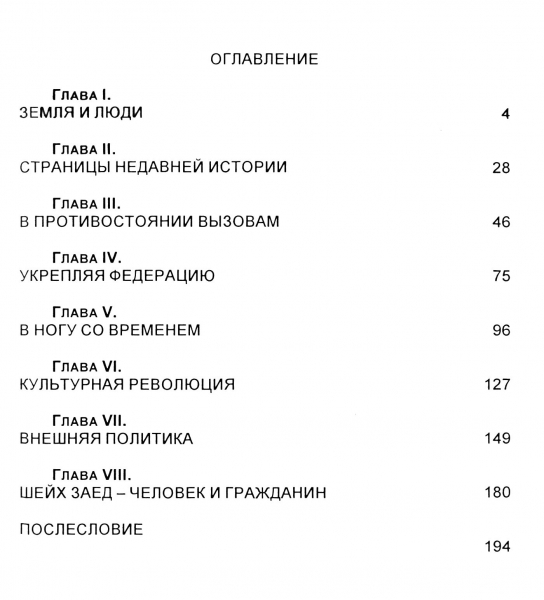 ОГЛАВЛЕНИЕ

Глава I.
ЗЕМЛЯ И ЛЮДИ 4

Глава II.
СТРАНИЦЫ НЕДАВНЕЙ ИСТОРИИ 28

Глава III.
В ПРОТИВОСТОЯНИИ ВЫЗОВАМ 46

Глава IV.
УКРЕПЛЯЯ ФЕДЕРАЦИЮ 75

Глава V.
В НОГУ СО ВРЕМЕНЕМ 96

Глава VI.
КУЛЬТУРНАЯ РЕВОЛЮЦИЯ 127

Глава VII.
ВНЕШНЯЯ ПОЛИТИКА 149

Глава VIII.
ШЕЙХ ЗАЕД – ЧЕЛОВЕК И ГРАЖДАНИН 180

ПОСЛЕСЛОВИЕ
194